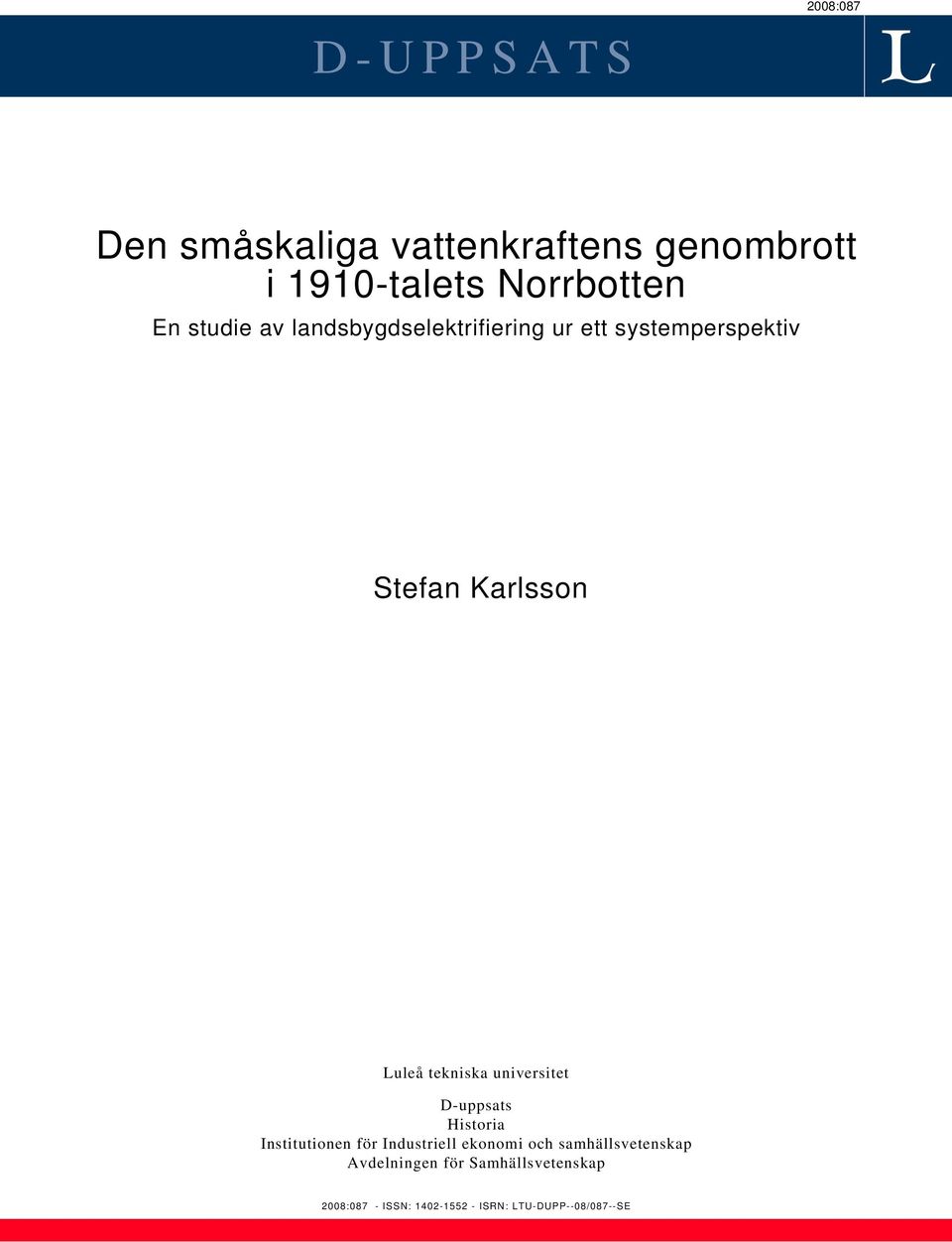 2008:087

D-UPPSATS

L

Den småskaliga vattenkraftens genombrott i 1910-talets Norrbotten

En studie av landsbygdselektrifiering ur ett systemperspektiv

Stefan Karlsson

Luleå tekniska universitet

D-uppsats
Historia
Institutionen för Industriell ekonomi och samhällsvetenskap
Avdelningen för Samhällsvetenskap

2008:087 - ISSN: 1402-1552 - ISRN: LTU-DUPP--08/087--SE